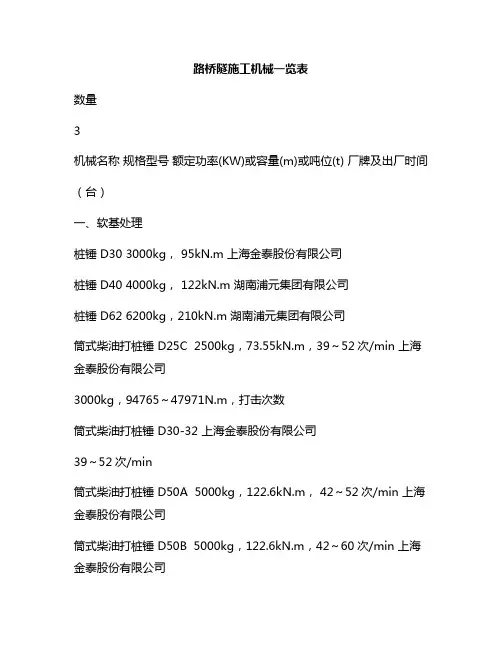 路桥隧施工机械一览表

数量

3

机械名称 规格型号 额定功率(KW)或容量(m)或吨位(t) 厂牌及出厂时间

（台）

一、软基处理

桩锤 D30 3000kg， 95kN.m 上海金泰股份有限公司

桩锤 D40 4000kg， 122kN.m 湖南浦元集团有限公司

桩锤 D62 6200kg，210kN.m 湖南浦元集团有限公司

筒式柴油打桩锤 D25C 2500kg，73.55kN.m，39～52 次/min 上海金泰股份有限公司

3000kg，94765～47971N.m，打击次数

筒式柴油打桩锤 D30-32 上海金泰股份有限公司

39～52 次/min

筒式柴油打桩锤 D50A 5000kg，122.6kN.m， 42～52 次/min 上海金泰股份有限公司

筒式柴油打桩锤 D50B 5000kg，122.6kN.m，42～60 次/min 上海金泰股份有限公司